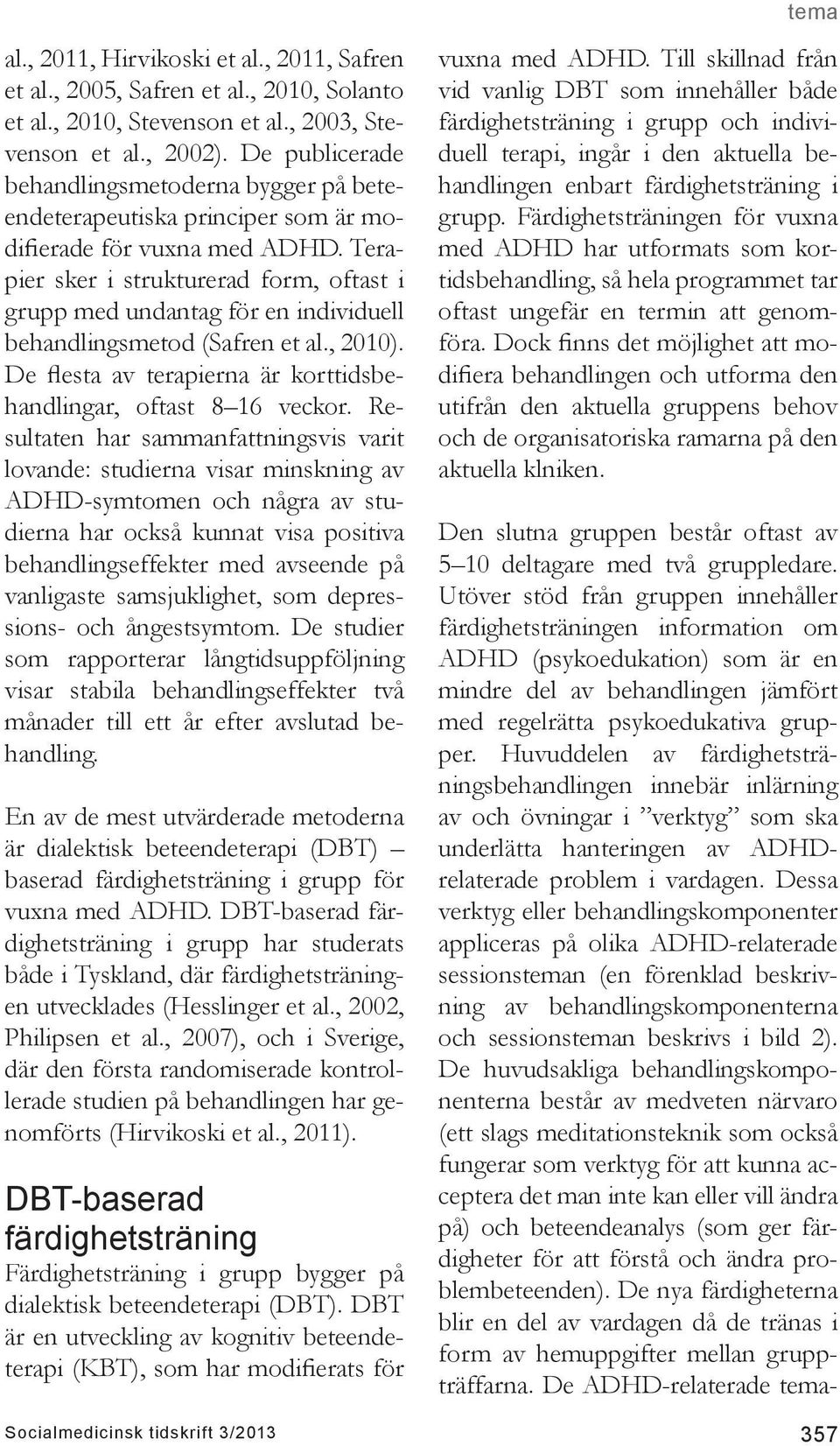 tema

al., 2011, Hirvikoski et al., 2011, Safren et al., 2005, Safren et al., 2010, Solanto et al., 2010, Stevenson et al., 2003, Stevenson et al., 2002). De publicerade behandlingsmetoderna bygger på beteendeterapeutiska principer som är modifierade för vuxna med ADHD. Terapier sker i strukturerad form, oftast i grupp med undantag för en individuell behandlingsmetod (Safren et al., 2010). De flesta av terapierna är korttidsbehandlingar, oftast 8–16 veckor. Resultaten har sammanfattningsvis varit lovande: studierna visar minskning av ADHD-symtomen och några av studierna har också kunnat visa positiva behandlingseffekter med avseende på vanligaste samsjuklighet, som depressions- och ångestsymtom. De studier som rapporterar långtidsuppföljning visar stabila behandlingseffekter två månader till ett år efter avslutad behandling.

En av de mest utvärderade metoderna är dialektisk beteendeterapi (DBT) – baserad färdighetsträning i grupp för vuxna med ADHD. DBT-baserad färdighetsträning i grupp har studerats både i Tyskland, där färdighetsträningen utvecklades (Hesslinger et al., 2002, Philipsen et al., 2007), och i Sverige, där den första randomiserade kontrollerade studien på behandlingen har genomförts (Hirvikoski et al., 2011).

DBT-baserad färdighetsträning

Färdighetsträning i grupp bygger på dialektisk beteendeterapi (DBT). DBT är en utveckling av kognitiv beteendeterapi (KBT), som har modifierats för vuxna med ADHD. Till skillnad från vid vanlig DBT som innehåller både färdighetsträning i grupp och individuell terapi, ingår i den aktuella behandlingen enbart färdighetsträning i grupp. Färdighetsträningen för vuxna med ADHD har utformats som korttidsbehandling, så hela programmet tar oftast ungefär en termin att genomföra. Dock finns det möjlighet att modifiera behandlingen och utforma den utifrån den aktuella gruppens behov och de organisatoriska ramarna på den aktuella klniken.

Den slutna gruppen består oftast av 5–10 deltagare med två gruppledare. Utöver stöd från gruppen innehåller färdighetsträningen information om ADHD (psykoedukation) som är en mindre del av behandlingen jämfört med regelrätta psykoedukativa grupper. Huvuddelen av färdighetsträningsbehandlingen innebär inlärning av och övningar i ”verktyg” som ska underlätta hanteringen av ADHD-relaterade problem i vardagen. Dessa verktyg eller behandlingskomponenter appliceras på olika ADHD-relaterade sessionsteman (en förenklad beskrivning av behandlingskomponenterna och sessionsteman beskrivs i bild 2). De huvudsakliga behandlingskomponenterna består av medveten närvaro (ett slags meditationsteknik som också fungerar som verktyg för att kunna acceptera det man inte kan eller vill ändra på) och beteendeanalys (som ger färdigheter för att förstå och ändra problembeteenden). De nya färdigheterna blir en del av vardagen då de tränas i form av hemuppgifter mellan gruppträffarna. De ADHD-relaterade tema-

Socialmedicinsk tidskrift 3/2013

357